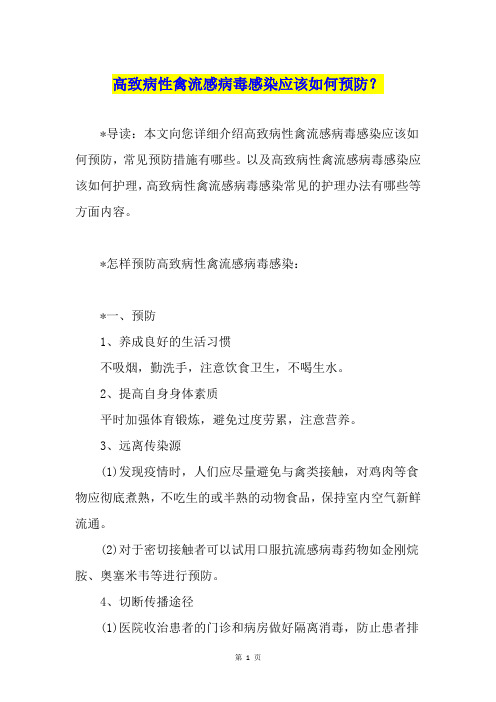 高致病性禽流感病毒感染应该如何预防？

*导读：本文向您详细介绍高致病性禽流感病毒感染应该如何预防，常见预防措施有哪些。以及高致病性禽流感病毒感染应该如何护理，高致病性禽流感病毒感染常见的护理办法有哪些等方面内容。

*怎样预防高致病性禽流感病毒感染：

*一、预防

1、养成良好的生活习惯

不吸烟，勤洗手，注意饮食卫生，不喝生水。

2、提高自身身体素质

平时加强体育锻炼，避免过度劳累，注意营养。

3、远离传染源

(1)发现疫情时，人们应尽量避免与禽类接触，对鸡肉等食物应彻底煮熟，不吃生的或半熟的动物食品，保持室内空气新鲜流通。

(2)对于密切接触者可以试用口服抗流感病毒药物如金刚烷胺、奥塞米韦等进行预防。

4、切断传播途径

(1)医院收治患者的门诊和病房做好隔离消毒，防止患者排

第 1 页